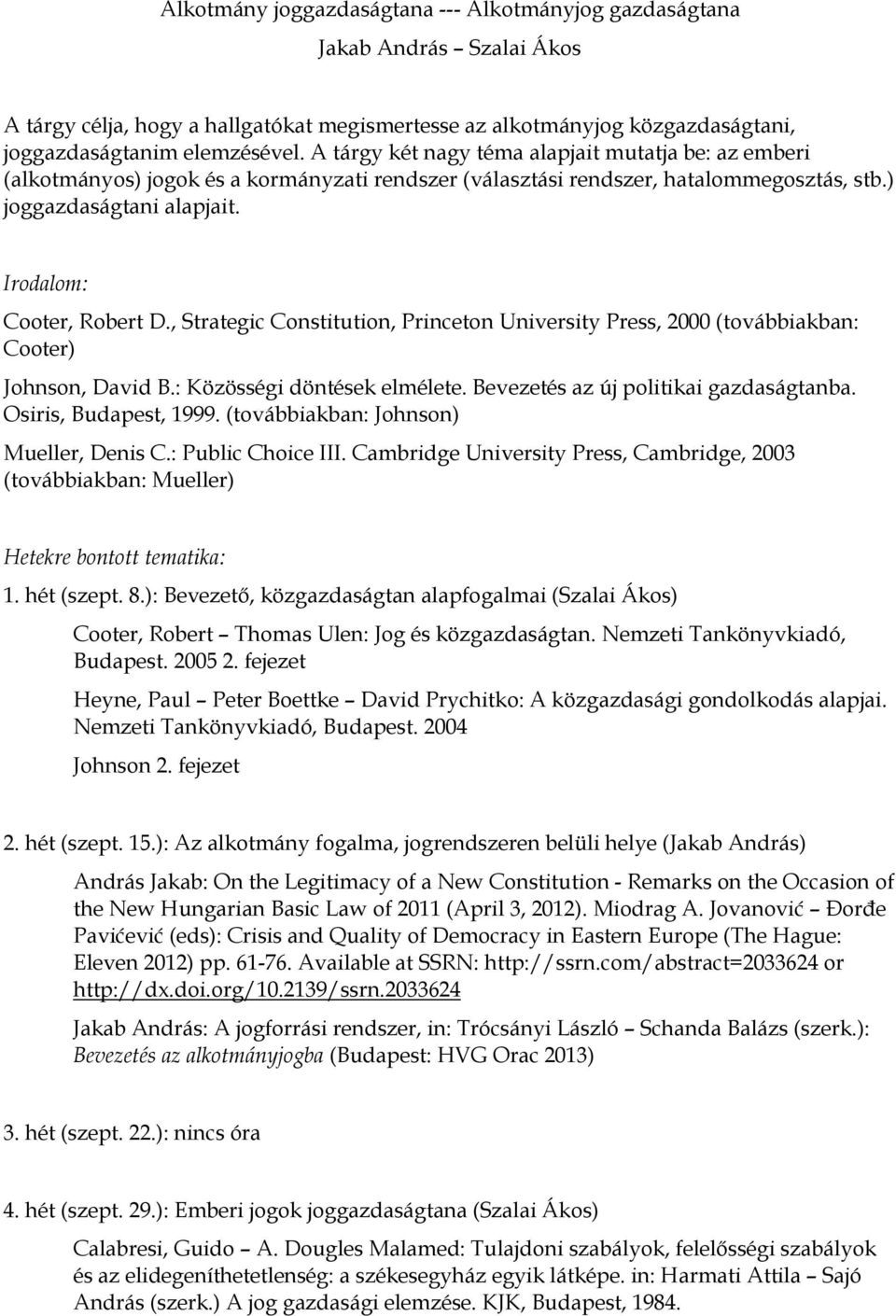 Alkotmány joggazdaságtana --- Alkotmányjog gazdaságtana

Jakab András – Szalai Ákos

A tárgy célja, hogy a hallgatókat megismertesse az alkotmányjog közgazdaságtani, joggazdaságtanim elemzésével. A tárgy két nagy téma alapjait mutatja be: az emberi (alkotmányos) jogok és a kormányzati rendszer (választási rendszer, hatalommegosztás, stb.) joggazdaságtani alapjait.

Irodalom:

Cooter, Robert D., Strategic Constitution, Princeton University Press, 2000 (továbbiakban: Cooter)

Johnson, David B.: Közösségi döntések elmélete. Bevezetés az új politikai gazdaságtanba. Osiris, Budapest, 1999. (továbbiakban: Johnson)

Mueller, Denis C.: Public Choice III. Cambridge University Press, Cambridge, 2003 (továbbiakban: Mueller)

Hetekre bontott tematika:

1. hét (szept. 8.): Bevezető, közgazdaságtan alapfogalmai (Szalai Ákos)

Cooter, Robert – Thomas Ulen: Jog és közgazdaságtan. Nemzeti Tankönyvkiadó, Budapest. 2005 2. fejezet

Heyne, Paul – Peter Boettke – David Prychitko: A közgazdasági gondolkodás alapjai. Nemzeti Tankönyvkiadó, Budapest. 2004

Johnson 2. fejezet

2. hét (szept. 15.): Az alkotmány fogalma, jogrendszeren belüli helye (Jakab András)

András Jakab: On the Legitimacy of a New Constitution - Remarks on the Occasion of the New Hungarian Basic Law of 2011 (April 3, 2012). Miodrag A. Jovanović – Đorđe Pavićević (eds): Crisis and Quality of Democracy in Eastern Europe (The Hague: Eleven 2012) pp. 61-76. Available at SSRN: http://ssrn.com/abstract=2033624 or http://dx.doi.org/10.2139/ssrn.2033624

Jakab András: A jogforrási rendszer, in: Trócsányi László – Schanda Balázs (szerk.): Bevezetés az alkotmányjogba (Budapest: HVG Orac 2013)

3. hét (szept. 22.): nincs óra

4. hét (szept. 29.): Emberi jogok joggazdaságtana (Szalai Ákos)

Calabresi, Guido – A. Dougles Malamed: Tulajdoni szabályok, felelősségi szabályok és az elidegeníthetetlenség: a székesegyház egyik látképe. in: Harmati Attila – Sajó András (szerk.) A jog gazdasági elemzése. KJK, Budapest, 1984.